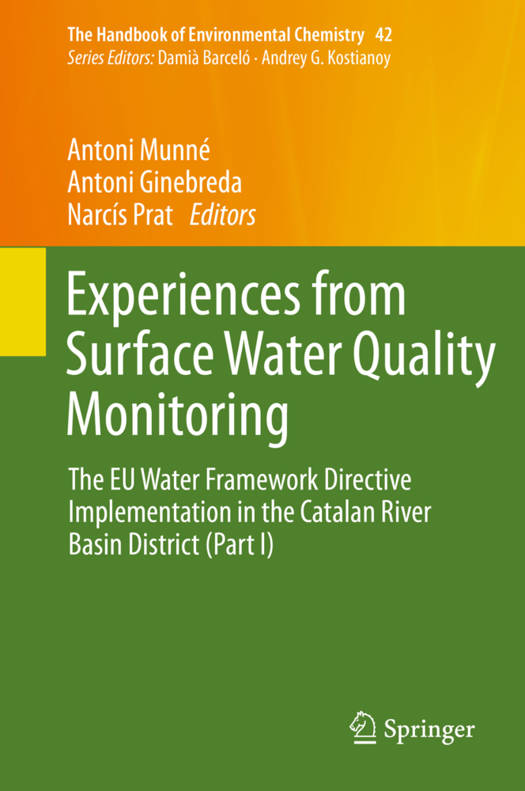 The Handbook of Environmental Chemistry 42
Series Editors: Damià Barceló · Andrey G. Kostianoy

Antoni Munné
Antoni Ginebreda
Narcís Prat Editors

Experiences from Surface Water Quality Monitoring

The EU Water Framework Directive Implementation in the Catalan River Basin District (Part I)

Springer